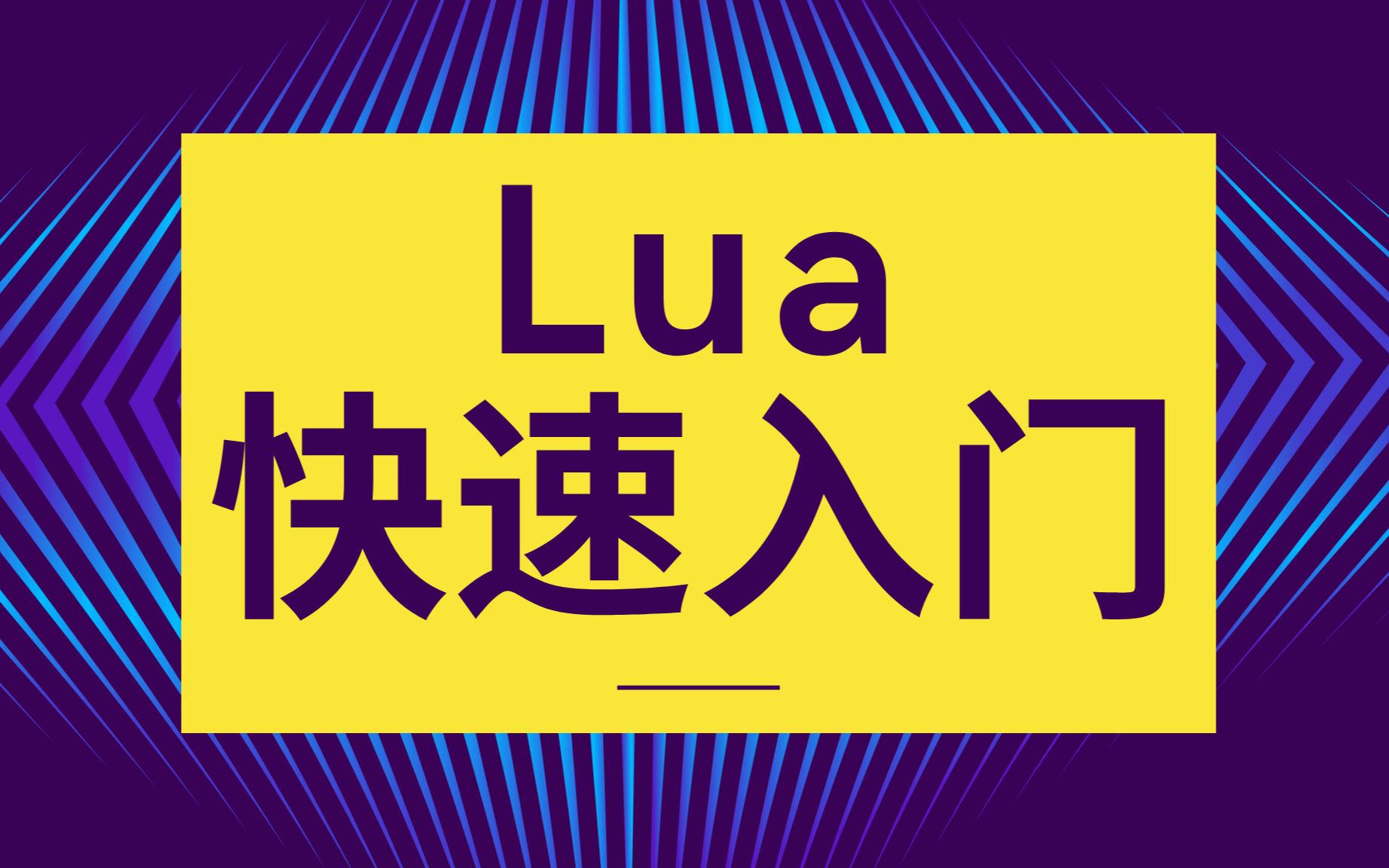 Lua
快速入门